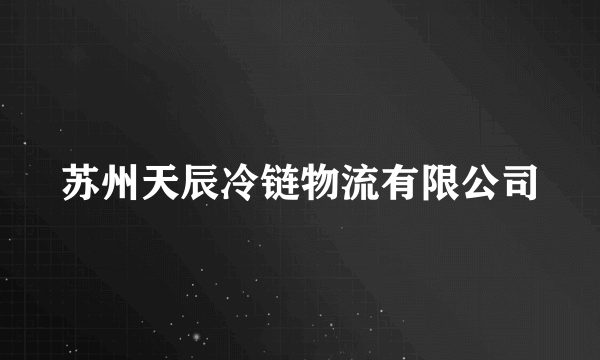 苏州天辰冷链物流有限公司